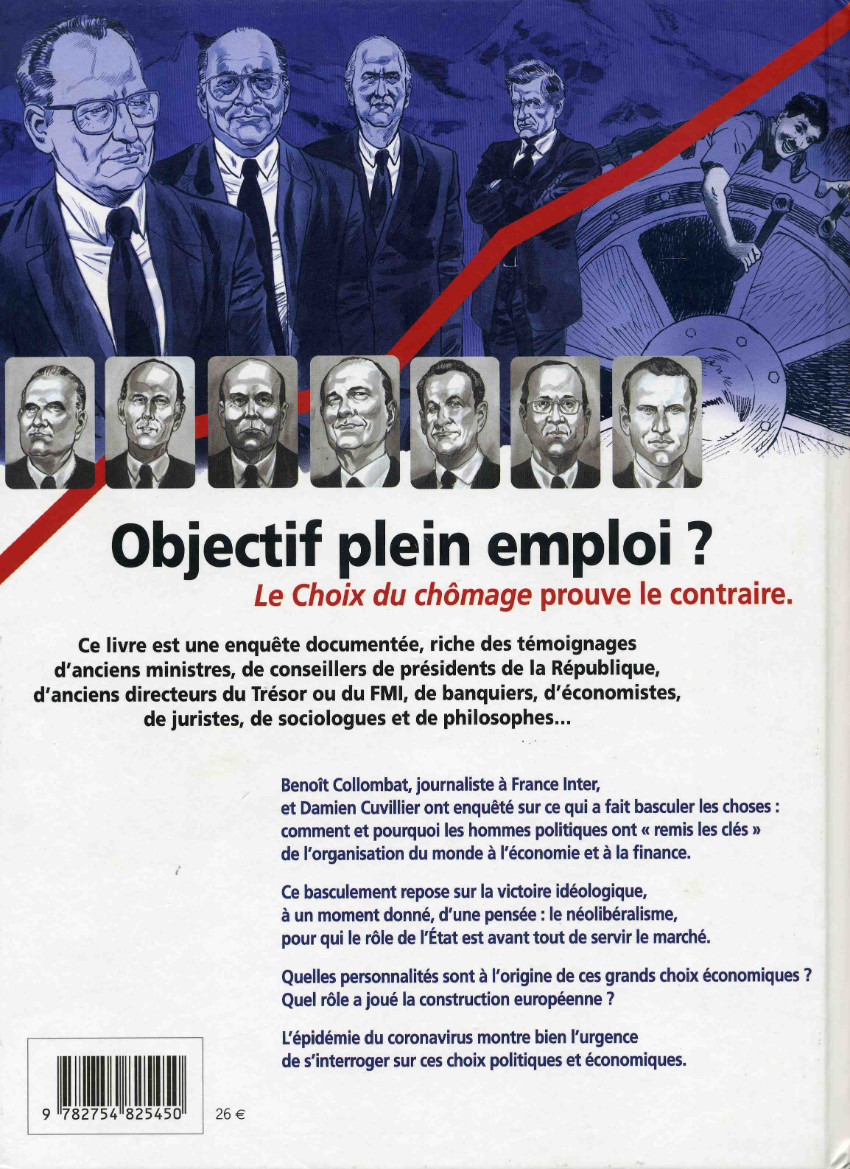 Objectif plein emploi ?

Le Choix du chômage prouve le contraire.

Ce livre est une enquête documentée, riche des témoignages d'anciens ministres, de conseillers de présidents de la République, d'anciens directeurs du Trésor ou du FMI, de banquiers, d'économistes, de juristes, de sociologues et de philosophes...

Benoît Collombat, journaliste à France Inter, et Damien Cuvillier ont enquêté sur ce qui a fait basculer les choses : comment et pourquoi les hommes politiques ont « remis les clés » de l'organisation du monde à l'économie et à la finance.

Ce basculement repose sur la victoire idéologique, à un moment donné, d'une pensée : le néolibéralisme, pour qui le rôle de l'État est avant tout de servir le marché.

Quelles personnalités sont à l'origine de ces grands choix économiques ? Quel rôle a joué la construction européenne ?

L'épidémie du coronavirus montre bien l'urgence de s'interroger sur ces choix politiques et économiques.

9 782754 825450

26 €